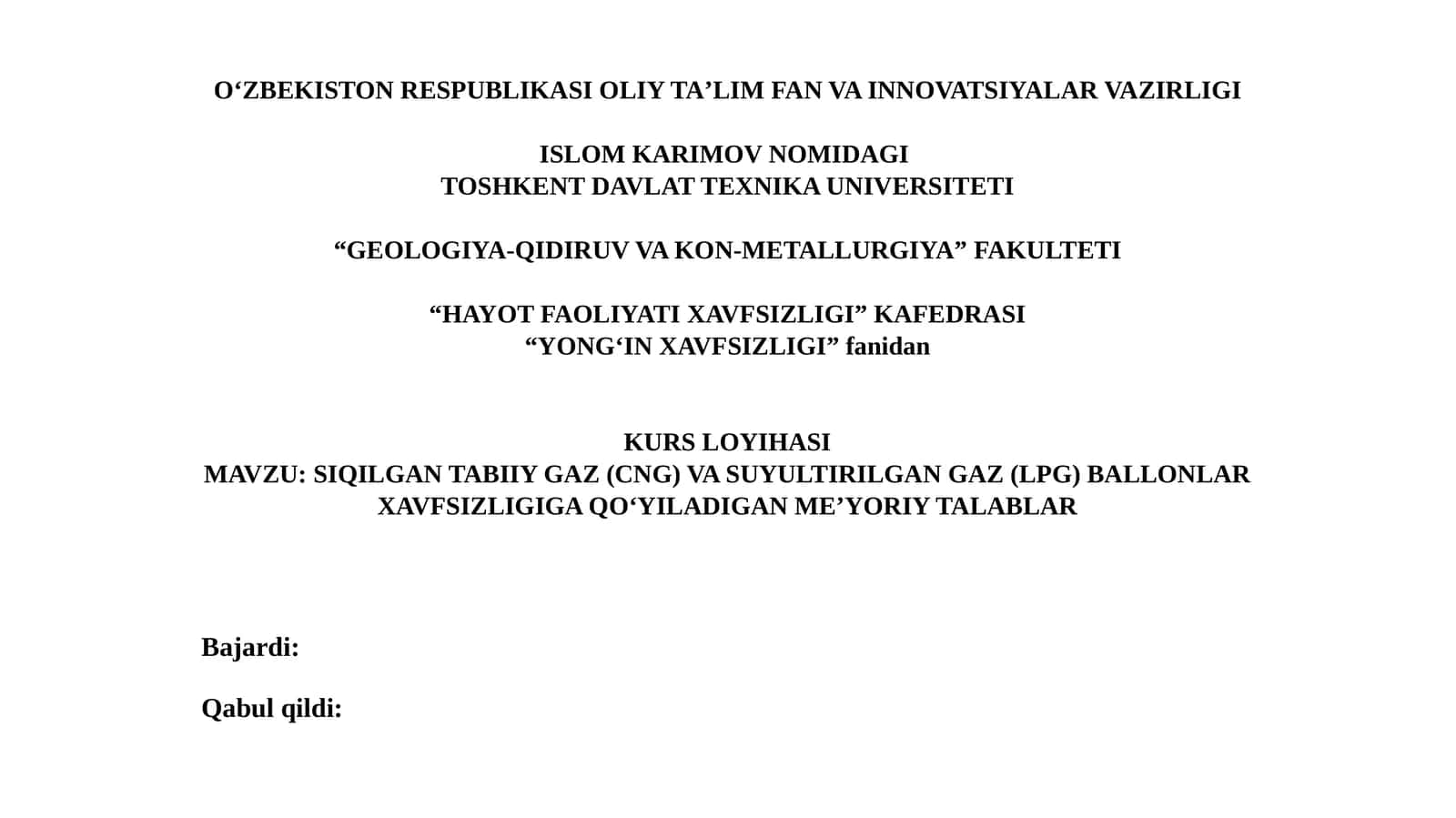 O‘ZBEKISTON RESPUBLIKASI OLIY TA’LIM FAN VA INNOVATSIYALAR VAZIRLIGI

ISLOM KARIMOV NOMIDAGI
TOSHKENT DAVLAT TEXNIKA UNIVERSITETI

“GEOLOGIYA-QIDIRUV VA KON-METALLURGIYA” FAKULTETI

“HAYOT FAOLIYATI XAVFSIZLIGI” KAFEDRASI
“YONG‘IN XAVFSIZLIGI” fanidan

KURS LOYIHASI
MAVZU: SIQILGAN TABIIY GAZ (CNG) VA SUYULTIRILGAN GAZ (LPG) BALLONLAR XAVFSIZLIGIGA QO‘YILADIGAN ME’YORIY TALABLAR

Bajardi:

Qabul qildi: